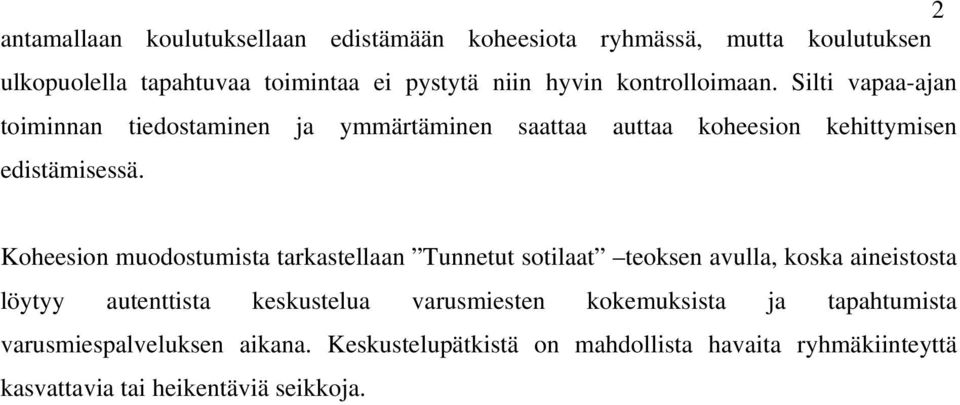 2

antamallaan koulutuksellaan edistämään koheesiota ryhmässä, mutta koulutuksen ulkopuolella tapahtuvaa toimintaa ei pystytä niin hyvin kontrolloimaan. Silti vapaa-ajan toiminnan tiedostaminen ja ymmärtäminen saattaa auttaa koheesion kehittymisen edistämisessä.

Koheesion muodostumista tarkastellaan ”Tunnetut sotilaat” –teoksen avulla, koska aineistosta löytyy autenttista keskustelua varusmiesten kokemuksista ja tapahtumista varusmiespalveluksen aikana. Keskustelupätkistä on mahdollista havaita ryhmäkiinteyttä kasvattavia tai heikentäviä seikkoja.